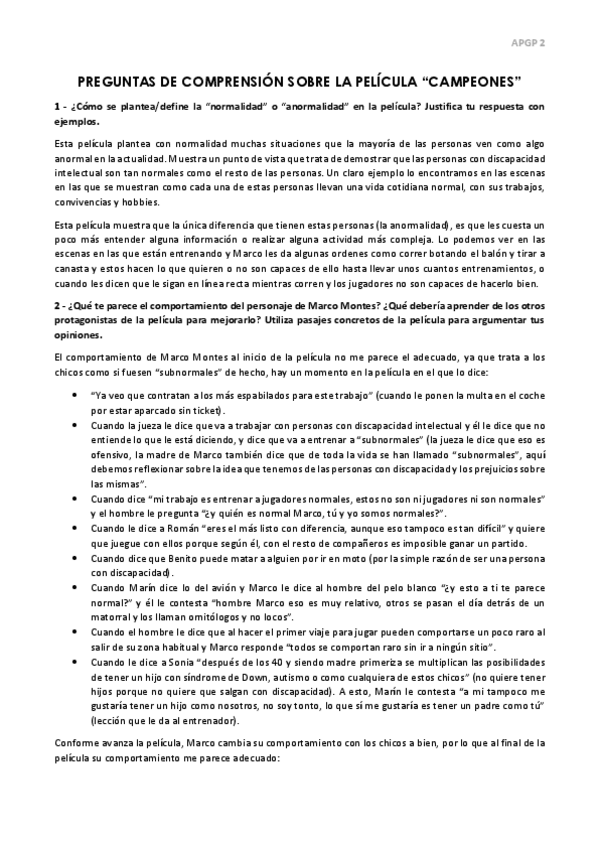 APGP 2

PREGUNTAS DE COMPRENSIÓN SOBRE LA PELÍCULA "CAMPEONES"

1 - ¿Cómo se plantea/define la "normalidad" o "anormalidad" en la película? Justifica tu respuesta con ejemplos.

Esta película plantea con normalidad muchas situaciones que la mayoría de las personas ven como algo anormal en la actualidad. Muestra un punto de vista que trata de demostrar que las personas con discapacidad intelectual son tan normales como el resto de las personas. Un claro ejemplo lo encontramos en las escenas en las que se muestran como cada una de estas personas llevan una vida cotidiana normal, con sus trabajos, convivencias y hobbies.

Esta película muestra que la única diferencia que tienen estas personas (la anormalidad), es que les cuesta un poco más entender alguna información o realizar alguna actividad más compleja. Lo podemos ver en las escenas en las que están entrenando y Marco les da algunas ordenes como correr botando el balón y tirar a canasta y estos hacen lo que quieren o no son capaces de ello hasta llevar unos cuantos entrenamientos, o cuando les dicen que le sigan en línea recta mientras corren y los jugadores no son capaces de hacerlo bien.

2 - ¿Qué te parece el comportamiento del personaje de Marco Montes? ¿Qué debería aprender de los otros protagonistas de la película para mejorarlo? Utiliza pasajes concretos de la película para argumentar tus opiniones.

El comportamiento de Marco Montes al inicio de la película no me parece el adecuado, ya que trata a los chicos como si fuesen "subnormales" de hecho, hay un momento en la película en el que lo dice:

• "Ya veo que contratan a los más espabilados para este trabajo" (cuando le ponen la multa en el coche por estar aparcado sin ticket).
• Cuando la jueza le dice que va a trabajar con personas con discapacidad intelectual y él le dice que no entiende lo que le está diciendo, y dice que va a entrenar a "subnormales" (la jueza le dice que eso es ofensivo, la madre de Marco también dice que de toda la vida se han llamado "subnormales", aquí debemos reflexionar sobre la idea que tenemos de las personas con discapacidad y los prejuicios sobre las mismas".
• Cuando dice "mi trabajo es entrenar a jugadores normales, estos no son ni jugadores ni son normales" y el hombre le pregunta "¿y quién es normal Marco, tú y yo somos normales?".
• Cuando le dice a Román "eres el más listo con diferencia, aunque eso tampoco es tan difícil" y quiere que juegue con ellos porque según él, con el resto de compañeros es imposible ganar un partido.
• Cuando dice que Benito puede matar a alguien por ir en moto (por la simple razón de ser una persona con discapacidad).
• Cuando Marín dice lo del avión y Marco le dice al hombre del pelo blanco "¿y esto a ti te parece normal?" y él le contesta "hombre Marco eso es muy relativo, otros se pasan el día detrás de un matorral y los llaman ornitólogos y no locos".
• Cuando el hombre le dice que al hacer el primer viaje para jugar pueden comportarse un poco raro al salir de su zona habitual y Marco responde "todos se comportan raro sin ir a ningún sitio".
• Cuando le dice a Sonia "después de los 40 y siendo madre primeriza se multiplican las posibilidades de tener un hijo con síndrome de Down, autismo o como cualquiera de estos chicos" (no quiere tener hijos porque no quiere que salgan con discapacidad). A esto, Marín le contesta "a mi tampoco me gustaría tener un hijo como nosotros, no soy tonto, lo que sí me gustaría es tener un padre como tú" (lección que le da al entrenador).

Conforme avanza la película, Marco cambia su comportamiento con los chicos a bien, por lo que al final de la película su comportamiento me parece adecuado: